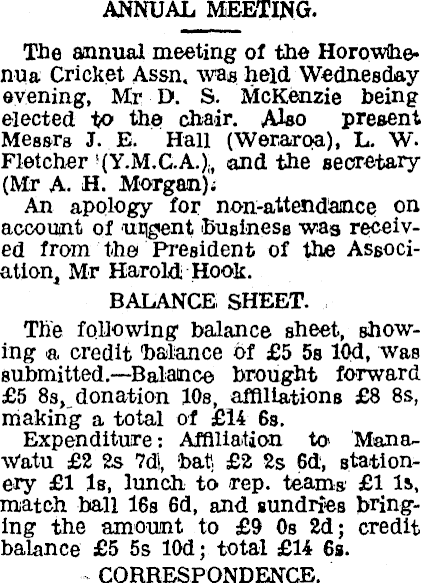 ANNUAL MEETING.

The annual meeting of the Horowhenua Cricket Assn. was held Wednesday evening, Mr D. S. McKenzie being elected to the chair. Also present Messrs J. E. Hall (Weraroa), L. W. Fletcher (Y.M.C.A.), and the secretary (Mr A. H. Morgan).

An apology for non-attendance on account of urgent business was received from the President of the Association, Mr Harold Hook.

BALANCE SHEET.

The following balance sheet, showing a credit balance of £5 5s 10d, was submitted.—Balance brought forward £5 8s, donation 10s, affiliations £8 8s, making a total of £14 6s.

Expenditure: Affiliation to Manawatu £2 2s 7d, bat £2 2s 6d, stationery £1 1s, lunch to rep. teams £1 1s, match ball 16s 6d, and sundries bringing the amount to £9 0s 2d; credit balance £5 5s 10d; total £14 6s.

CORRESPONDENCE.